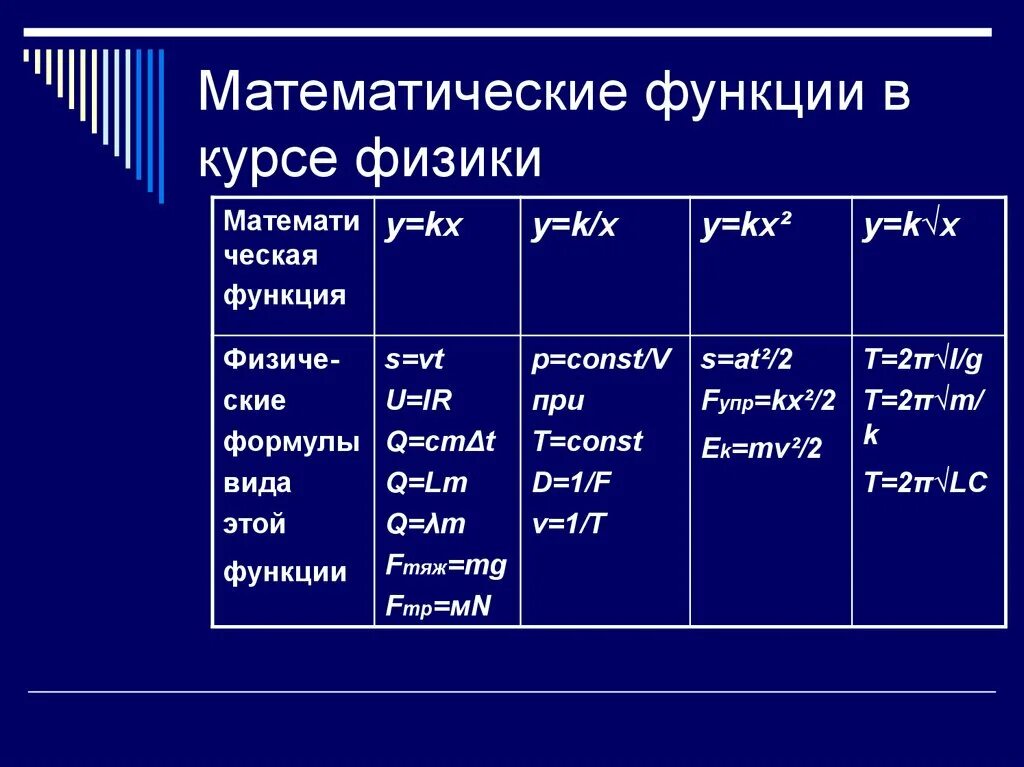 Математические функции в курсе физики

| Математическая функция | $y=kx$ | $y=k/x$ | $y=kx^2$ | $y=k\sqrt{x}$ |
|---|---|---|---|---|
| Физические формулы вида этой функции | $s=vt$ $U=IR$ $Q=cm\Delta t$ $Q=Lm$ $Q=\lambda m$ $F_{тяж}=mg$ $F_{тр}=мN$ | $p=const/V$ при $T=const$ $D=1/F$ $v=1/T$ | $s=at^2/2$ $F_{упр}=kx^2/2$ $E_k=mv^2/2$ | $T=2\pi\sqrt{l/g}$ $T=2\pi\sqrt{m/k}$ $T=2\pi\sqrt{LC}$ |